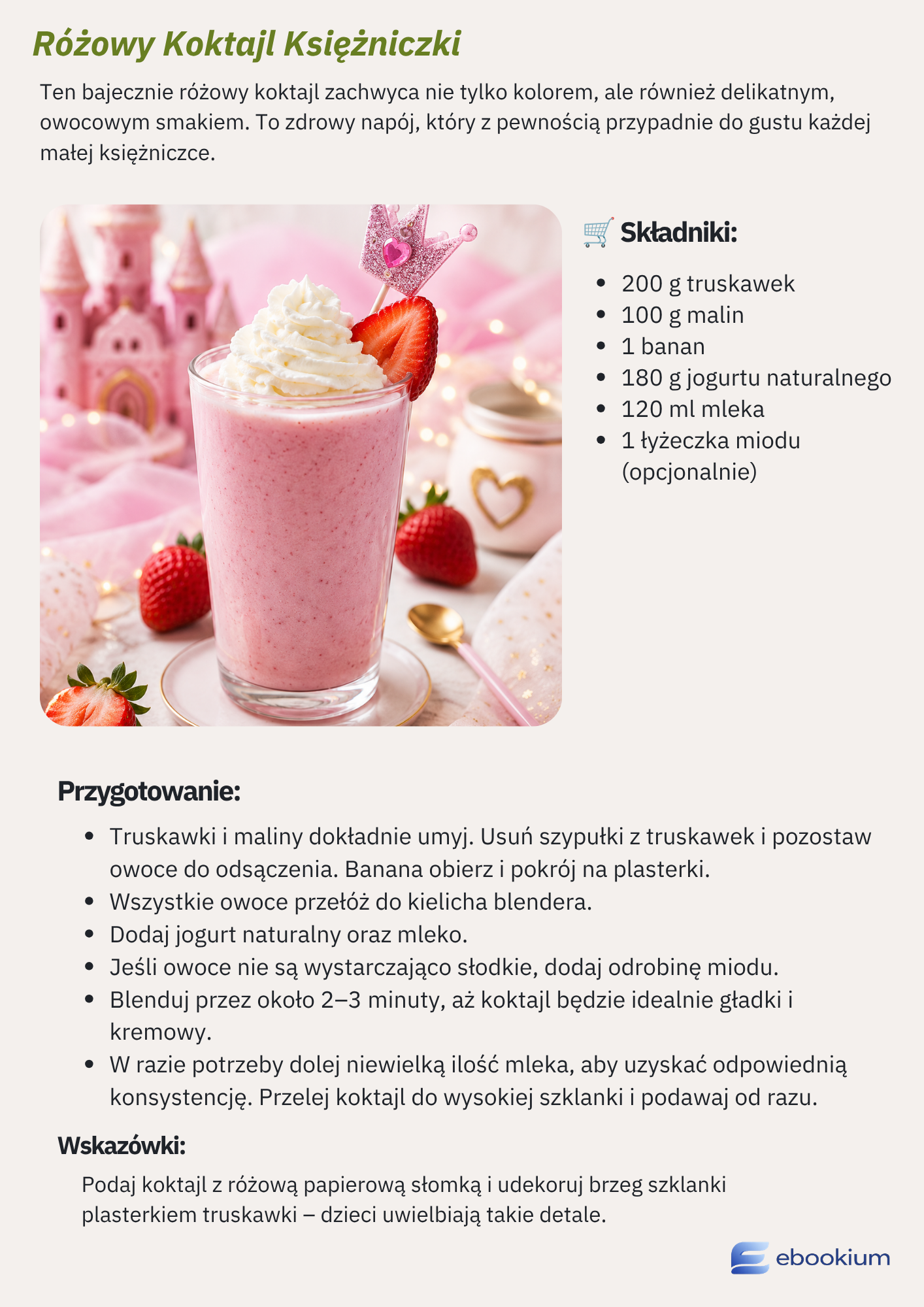 Różowy Koktajl Księżniczki

Ten bajecznie różowy koktajl zachwyca nie tylko kolorem, ale również delikatnym, owocowym smakiem. To zdrowy napój, który z pewnością przypadnie do gustu każdej małej księżniczce.

🛒 Składniki:

- 200 g truskawek
- 100 g malin
- 1 banan
- 180 g jogurtu naturalnego
- 120 ml mleka
- 1 łyżeczka miodu (opcjonalnie)

Przygotowanie:

- Truskawki i maliny dokładnie umyj. Usuń szypułki z truskawek i pozostaw owoce do odsączenia. Banana obierz i pokrój na plasterki.
- Wszystkie owoce przełóż do kielicha blendera.
- Dodaj jogurt naturalny oraz mleko.
- Jeśli owoce nie są wystarczająco słodkie, dodaj odrobinę miodu.
- Blenduj przez około 2–3 minuty, aż koktajl będzie idealnie gładki i kremowy.
- W razie potrzeby dolej niewielką ilość mleka, aby uzyskać odpowiednią konsystencję. Przelej koktajl do wysokiej szklanki i podawaj od razu.

Wskazówki:

Podaj koktajl z różową papierową słomką i udekoruj brzeg szklanki plasterkiem truskawki – dzieci uwielbiają takie detale.

ebookium